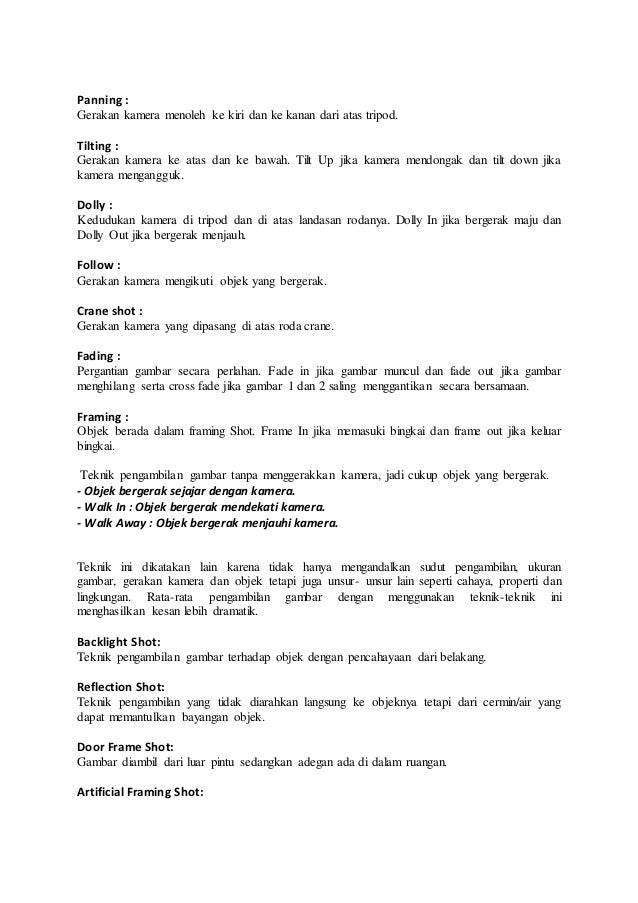 Panning :
Gerakan kamera menoleh ke kiri dan ke kanan dari atas tripod.

Tilting :
Gerakan kamera ke atas dan ke bawah. Tilt Up jika kamera mendongak dan tilt down jika kamera mengangguk.

Dolly :
Kedudukan kamera di tripod dan di atas landasan rodanya. Dolly In jika bergerak maju dan Dolly Out jika bergerak menjauh.

Follow :
Gerakan kamera mengikuti objek yang bergerak.

Crane shot :
Gerakan kamera yang dipasang di atas roda crane.

Fading :
Pergantian gambar secara perlahan. Fade in jika gambar muncul dan fade out jika gambar menghilang serta cross fade jika gambar 1 dan 2 saling menggantikan secara bersamaan.

Framing :
Objek berada dalam framing Shot. Frame In jika memasuki bingkai dan frame out jika keluar bingkai.

Teknik pengambilan gambar tanpa menggerakkan kamera, jadi cukup objek yang bergerak.
- Objek bergerak sejajar dengan kamera.
- Walk In : Objek bergerak mendekati kamera.
- Walk Away : Objek bergerak menjauhi kamera.

Teknik ini dikatakan lain karena tidak hanya mengandalkan sudut pengambilan, ukuran gambar, gerakan kamera dan objek tetapi juga unsur- unsur lain seperti cahaya, properti dan lingkungan. Rata-rata pengambilan gambar dengan menggunakan teknik-teknik ini menghasilkan kesan lebih dramatik.

Backlight Shot:
Teknik pengambilan gambar terhadap objek dengan pencahayaan dari belakang.

Reflection Shot:
Teknik pengambilan yang tidak diarahkan langsung ke objeknya tetapi dari cermin/air yang dapat memantulkan bayangan objek.

Door Frame Shot:
Gambar diambil dari luar pintu sedangkan adegan ada di dalam ruangan.

Artificial Framing Shot: